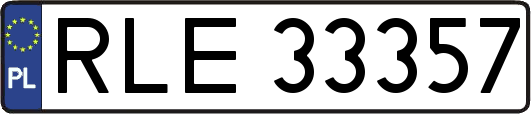 PL
RLE 33357